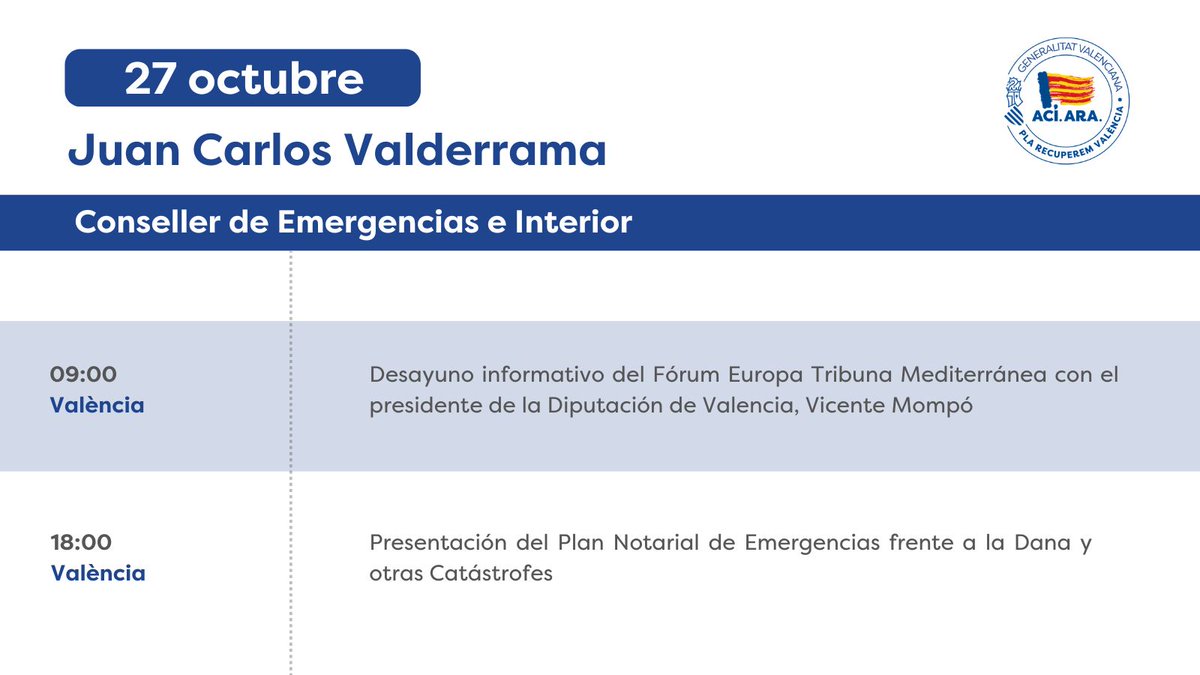 27 octubre

Juan Carlos Valderrama

GENERALITAT VALENCIANA
ACÍ. ARA.
PLA RECUPEREM VALÈNCIA

Conseller de Emergencias e Interior

09:00
València

Desayuno informativo del Fórum Europa Tribuna Mediterránea con el presidente de la Diputación de Valencia, Vicente Mompó

18:00
València

Presentación del Plan Notarial de Emergencias frente a la Dana y otras Catástrofes